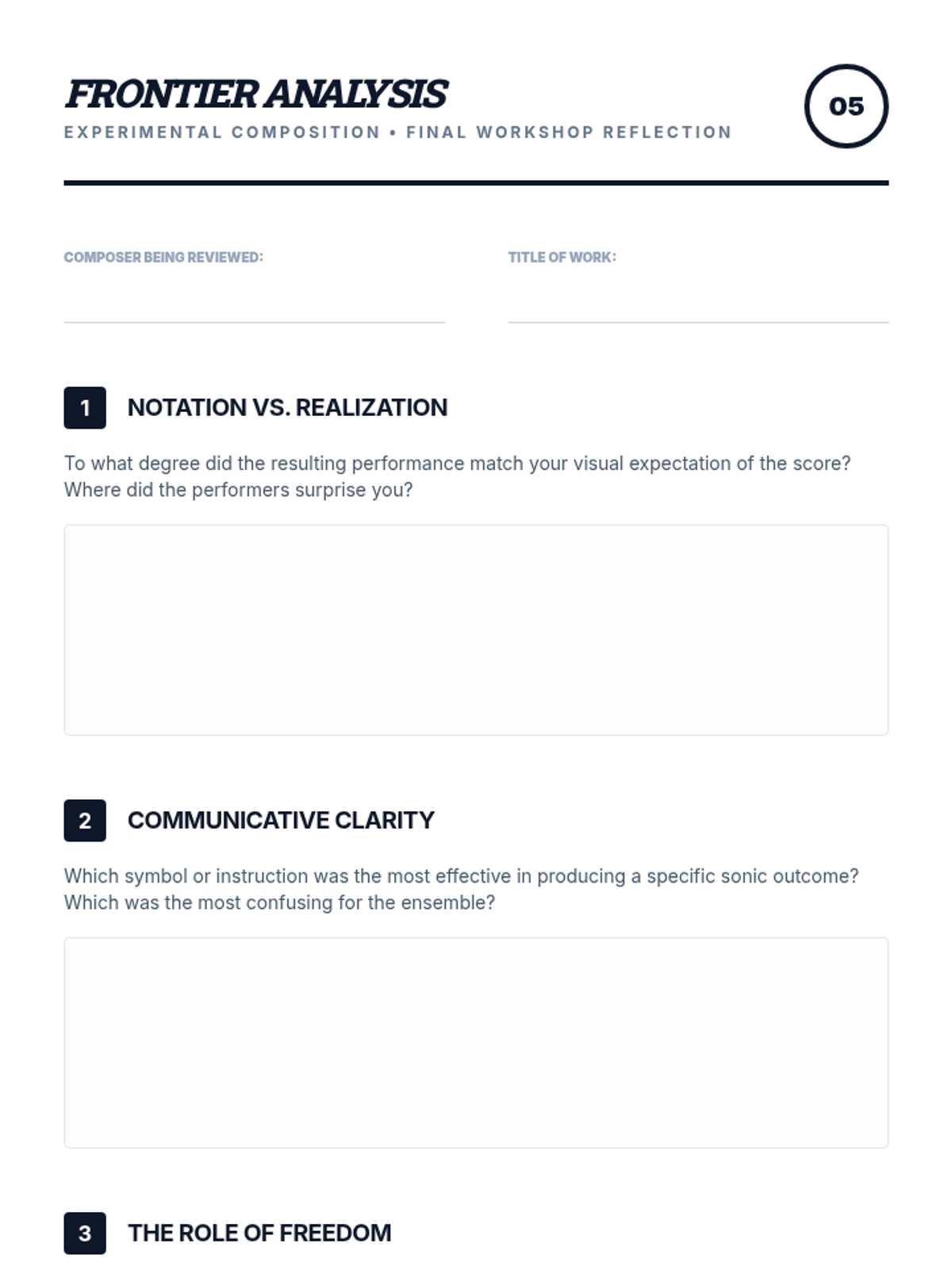 FRONTIER ANALYSIS

EXPERIMENTAL COMPOSITION • FINAL WORKSHOP REFLECTION

05

COMPOSER BEING REVIEWED: ____

TITLE OF WORK: ____

1 NOTATION VS. REALIZATION

To what degree did the resulting performance match your visual expectation of the score? Where did the performers surprise you?

2 COMMUNICATIVE CLARITY

Which symbol or instruction was the most effective in producing a specific sonic outcome? Which was the most confusing for the ensemble?

3 THE ROLE OF FREEDOM